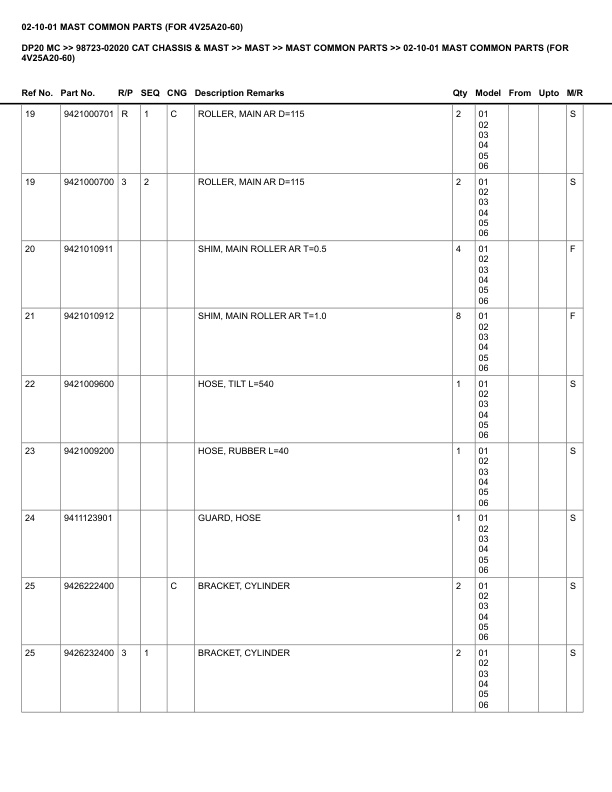 02-10-01 MAST COMMON PARTS (FOR 4V25A20-60)

DP20 MC >> 98723-02020 CAT CHASSIS & MAST >> MAST >> MAST COMMON PARTS >> 02-10-01 MAST COMMON PARTS (FOR 4V25A20-60)

| Ref No. | Part No. | R/P | SEQ | CNG | Description Remarks | Qty | Model | From | Upto | M/R |
|---|---|---|---|---|---|---|---|---|---|---|
| 19 | 9421000701 | R | 1 | C | ROLLER, MAIN AR D=115 | 2 | 01 02 03 04 05 06 | | | S |
| 19 | 9421000700 | 3 | 2 | | ROLLER, MAIN AR D=115 | 2 | 01 02 03 04 05 06 | | | S |
| 20 | 9421010911 | | | | SHIM, MAIN ROLLER AR T=0.5 | 4 | 01 02 03 04 05 06 | | | F |
| 21 | 9421010912 | | | | SHIM, MAIN ROLLER AR T=1.0 | 8 | 01 02 03 04 05 06 | | | F |
| 22 | 9421009600 | | | | HOSE, TILT L=540 | 1 | 01 02 03 04 05 06 | | | S |
| 23 | 9421009200 | | | | HOSE, RUBBER L=40 | 1 | 01 02 03 04 05 06 | | | S |
| 24 | 9411123901 | | | | GUARD, HOSE | 1 | 01 02 03 04 05 06 | | | S |
| 25 | 9426222400 | | | C | BRACKET, CYLINDER | 2 | 01 02 03 04 05 06 | | | S |
| 25 | 9426232400 | 3 | 1 | | BRACKET, CYLINDER | 2 | 01 02 03 04 05 06 | | | S |